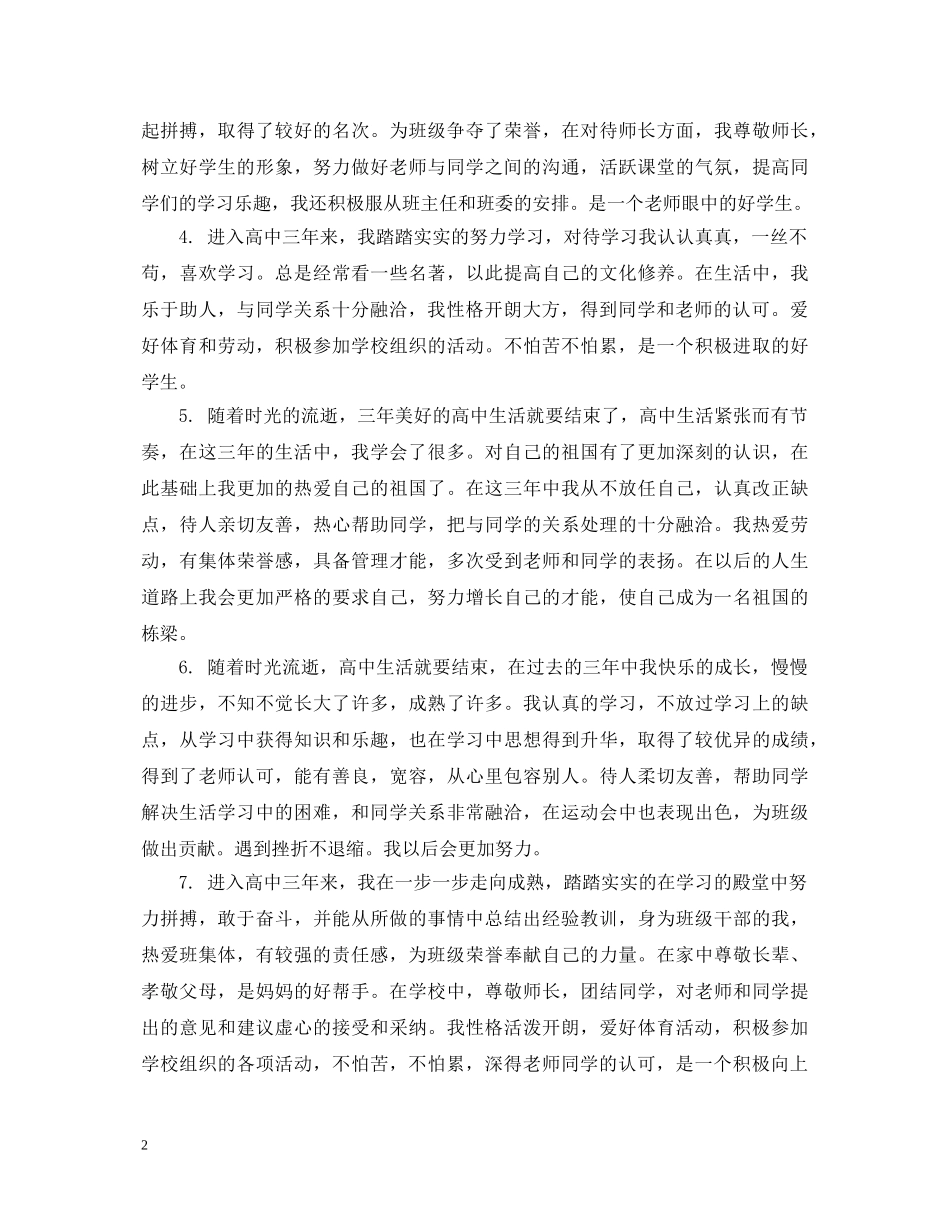 起拼搏，取得了较好的名次。为班级争夺了荣誉，在对待师长方面，我尊敬师长，树立好学生的形象，努力做好老师与同学之间的沟通，活跃课堂的气氛，提高同学们的学习乐趣，我还积极服从班主任和班委的安排。是一个老师眼中的好学生。

4. 进入高中三年来，我踏踏实实的努力学习，对待学习我认认真真，一丝不苟，喜欢学习。总是经常看一些名著，以此提高自己的文化修养。在生活中，我乐于助人，与同学关系十分融洽，我性格开朗大方，得到同学和老师的认可。爱好体育和劳动，积极参加学校组织的活动。不怕苦不怕累，是一个积极进取的好学生。

5. 随着时光的流逝，三年美好的高中生活就要结束了，高中生活紧张而有节奏，在这三年的生活中，我学会了很多。对自己的祖国有了更加深刻的认识，在此基础上我更加的热爱自己的祖国了。在这三年中我从不放任自己，认真改正缺点，待人亲切友善，热心帮助同学，把与同学的关系处理的十分融洽。我热爱劳动，有集体荣誉感，具备管理才能，多次受到老师和同学的表扬。在以后的人生道路上我会更加严格的要求自己，努力增长自己的才能，使自己成为一名祖国的栋梁。

6. 随着时光流逝，高中生活就要结束，在过去的三年中我快乐的成长，慢慢的进步，不知不觉长大了许多，成熟了许多。我认真的学习，不放过学习上的缺点，从学习中获得知识和乐趣，也在学习中思想得到升华，取得了较优异的成绩，得到了老师认可，能有善良，宽容，从心里包容别人。待人柔切友善，帮助同学解决生活学习中的困难，和同学关系非常融洽，在运动会中也表现出色，为班级做出贡献。遇到挫折不退缩。我以后会更加努力。

7. 进入高中三年来，我在一步一步走向成熟，踏踏实实的在学习的殿堂中努力拼搏，敢于奋斗，并能从所做的事情中总结出经验教训，身为班级干部的我，热爱班集体，有较强的责任感，为班级荣誉奉献自己的力量。在家中尊敬长辈、孝敬父母，是妈妈的好帮手。在学校中，尊敬师长，团结同学，对老师和同学提出的意见和建议虚心的接受和采纳。我性格活泼开朗，爱好体育活动，积极参加学校组织的各项活动，不怕苦，不怕累，深得老师同学的认可，是一个积极向上

2